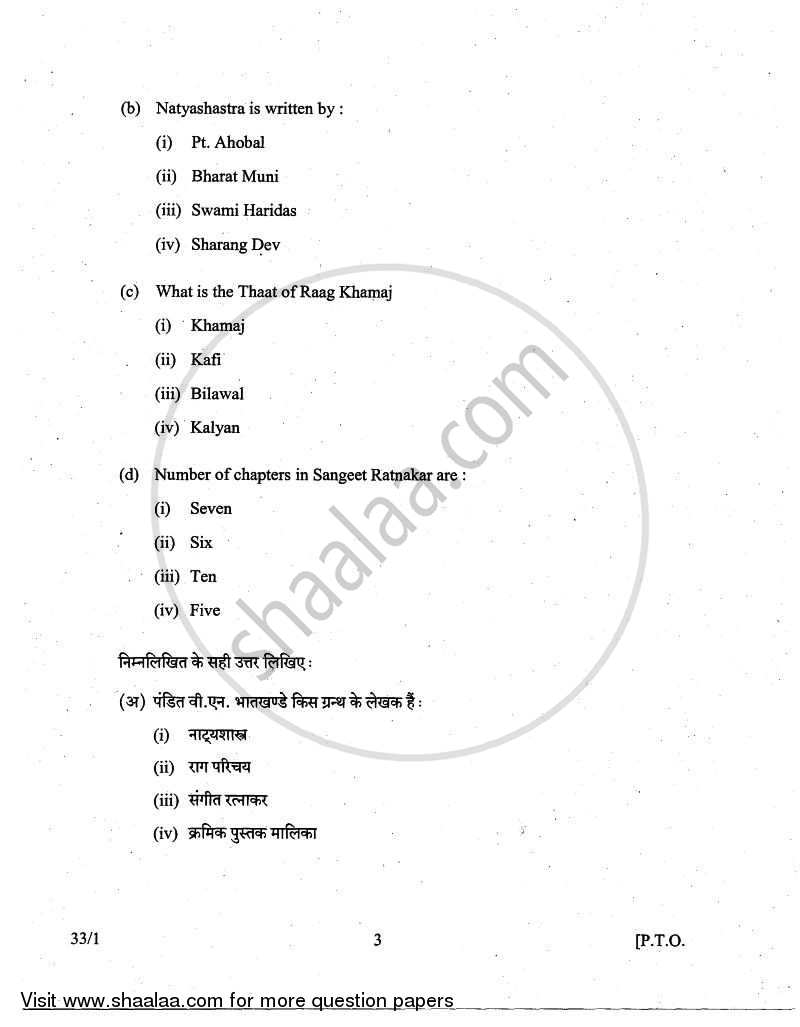 (b) Natyashastra is written by :

(i) Pt. Ahobal

(ii) Bharat Muni

(iii) Swami Haridas

(iv) Sharang Dev

(c) What is the Thaat of Raag Khamaj

(i) Khamaj

(ii) Kafi

(iii) Bilawal

(iv) Kalyan

(d) Number of chapters in Sangeet Ratnakar are :

(i) Seven

(ii) Six

(iii) Ten

(iv) Five

निम्नलिखित के सही उत्तर लिखिए :

(अ) पंडित वी.एन. भातखण्डे किस ग्रन्थ के लेखक हैं :

(i) नाट्यशास्त्र

(ii) राग परिचय

(iii) संगीत रत्नाकर

(iv) क्रमिक पुस्तक मालिका

shaalaa.com

33/1 3 [P.T.O.

Visit www.shaalaa.com for more question papers